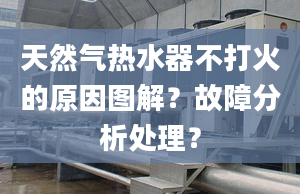 天然气热水器不打火的原因图解？故障分析处理？